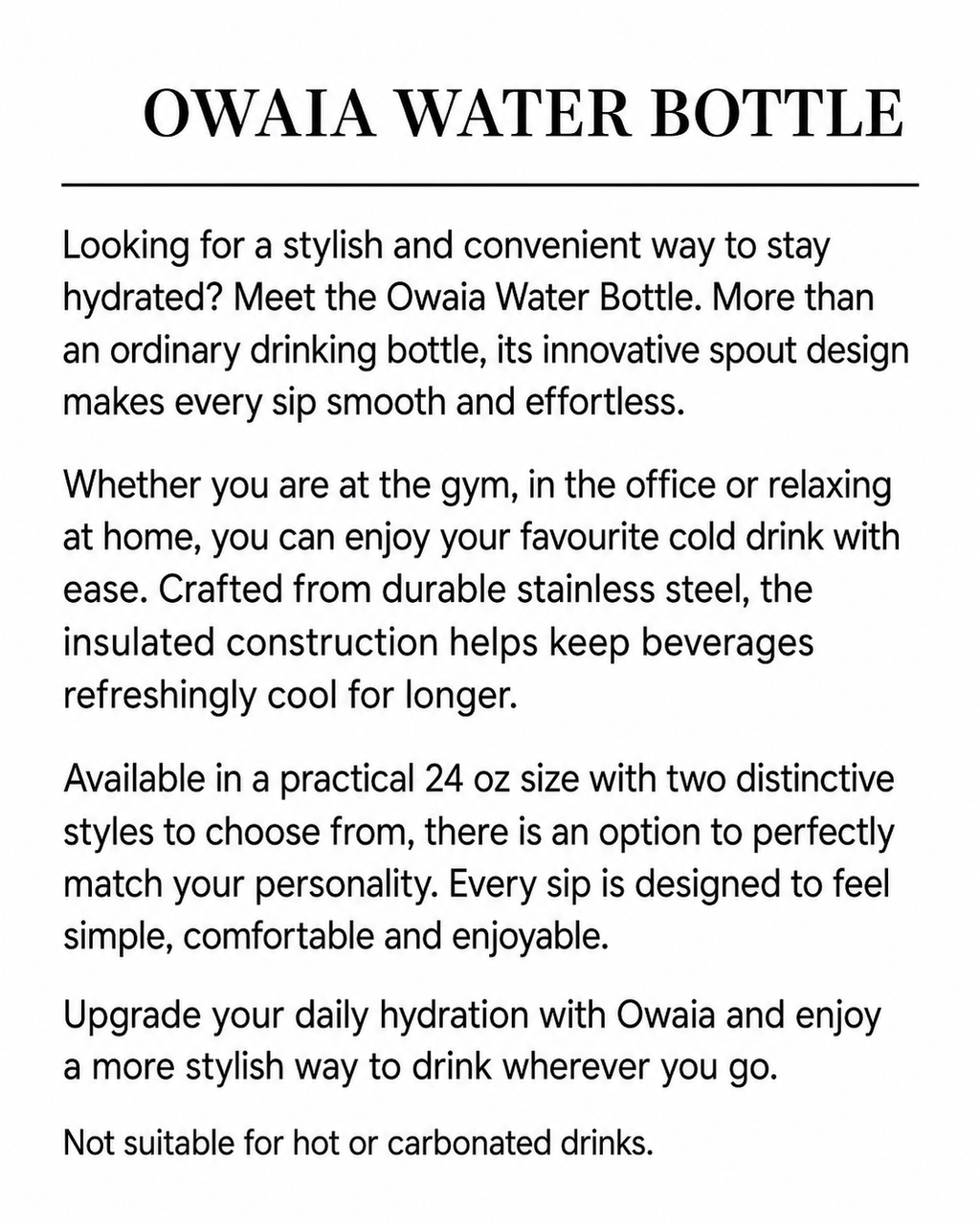 OWAIA WATER BOTTLE

Looking for a stylish and convenient way to stay hydrated? Meet the Owaia Water Bottle. More than an ordinary drinking bottle, its innovative spout design makes every sip smooth and effortless.

Whether you are at the gym, in the office or relaxing at home, you can enjoy your favourite cold drink with ease. Crafted from durable stainless steel, the insulated construction helps keep beverages refreshingly cool for longer.

Available in a practical 24 oz size with two distinctive styles to choose from, there is an option to perfectly match your personality. Every sip is designed to feel simple, comfortable and enjoyable.

Upgrade your daily hydration with Owaia and enjoy a more stylish way to drink wherever you go.

Not suitable for hot or carbonated drinks.